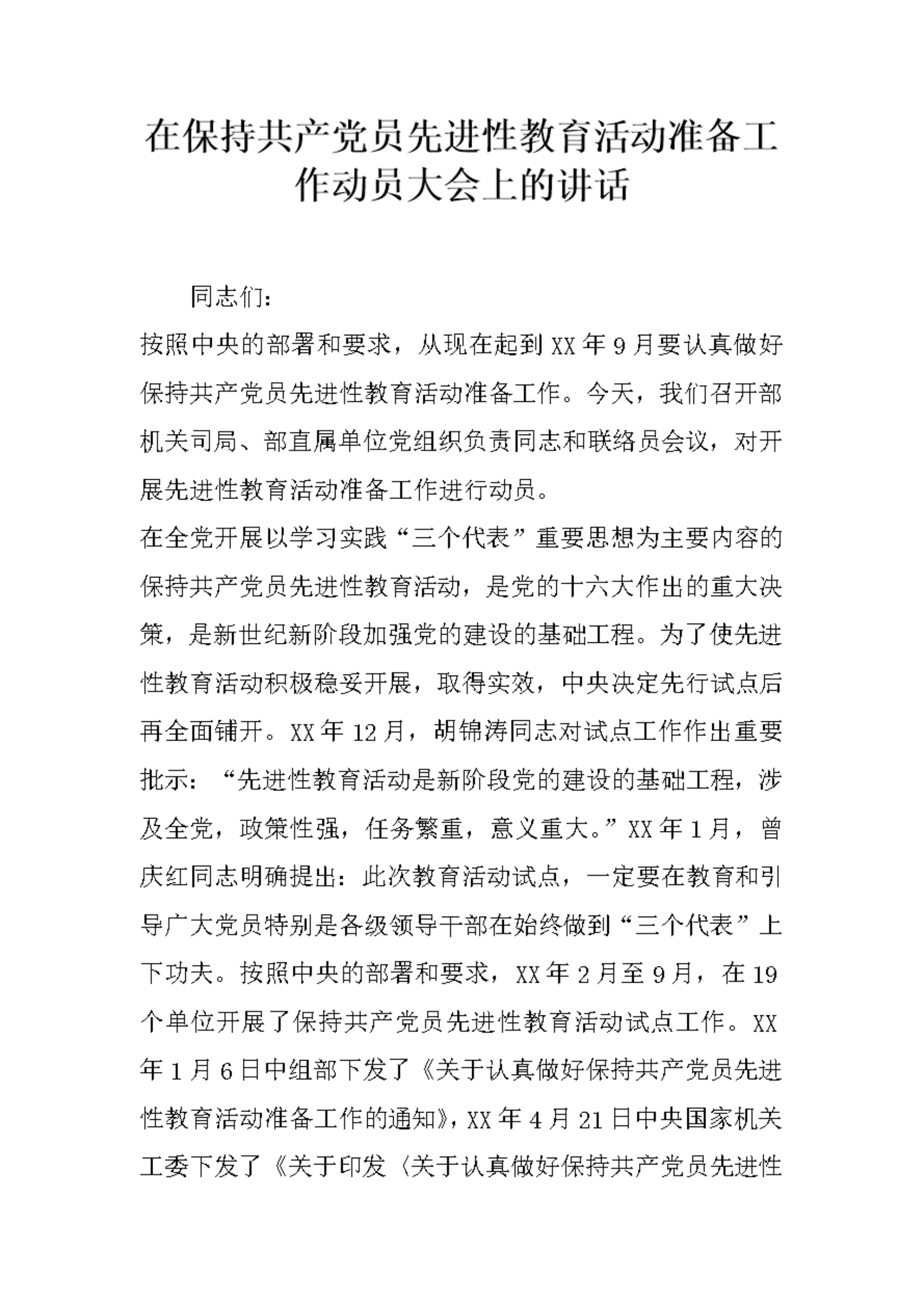 在保持共产党员先进性教育活动准备工作动员大会上的讲话

同志们：

按照中央的部署和要求，从现在起到XX年9月要认真做好保持共产党员先进性教育活动准备工作。今天，我们召开部机关司局、部直属单位党组织负责同志和联络员会议，对开展先进性教育活动准备工作进行动员。

在全党开展以学习实践“三个代表”重要思想为主要内容的保持共产党员先进性教育活动，是党的十六大作出的重大决策，是新世纪新阶段加强党的建设的基础工程。为了使先进性教育活动积极稳妥开展，取得实效，中央决定先行试点后再全面铺开。XX年12月，胡锦涛同志对试点工作作出重要批示：“先进性教育活动是新阶段党的建设的基础工程，涉及全党，政策性强，任务繁重，意义重大。”XX年1月，曾庆红同志明确提出：此次教育活动试点，一定要在教育和引导广大党员特别是各级领导干部在始终做到“三个代表”上下功夫。按照中央的部署和要求，XX年2月至9月，在19个单位开展了保持共产党员先进性教育活动试点工作。XX年1月6日中组部下发了《关于认真做好保持共产党员先进性教育活动准备工作的通知》，XX年4月21日中央国家机关工委下发了《关于印发〈关于认真做好保持共产党员先进性